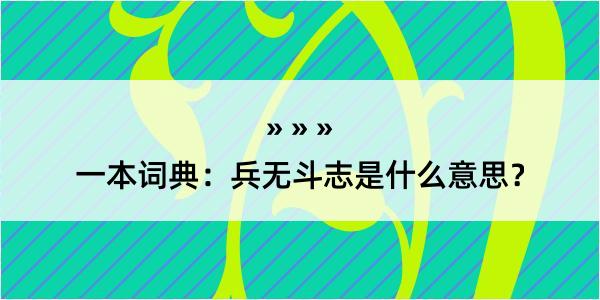 » » »

一本词典：兵无斗志是什么意思？